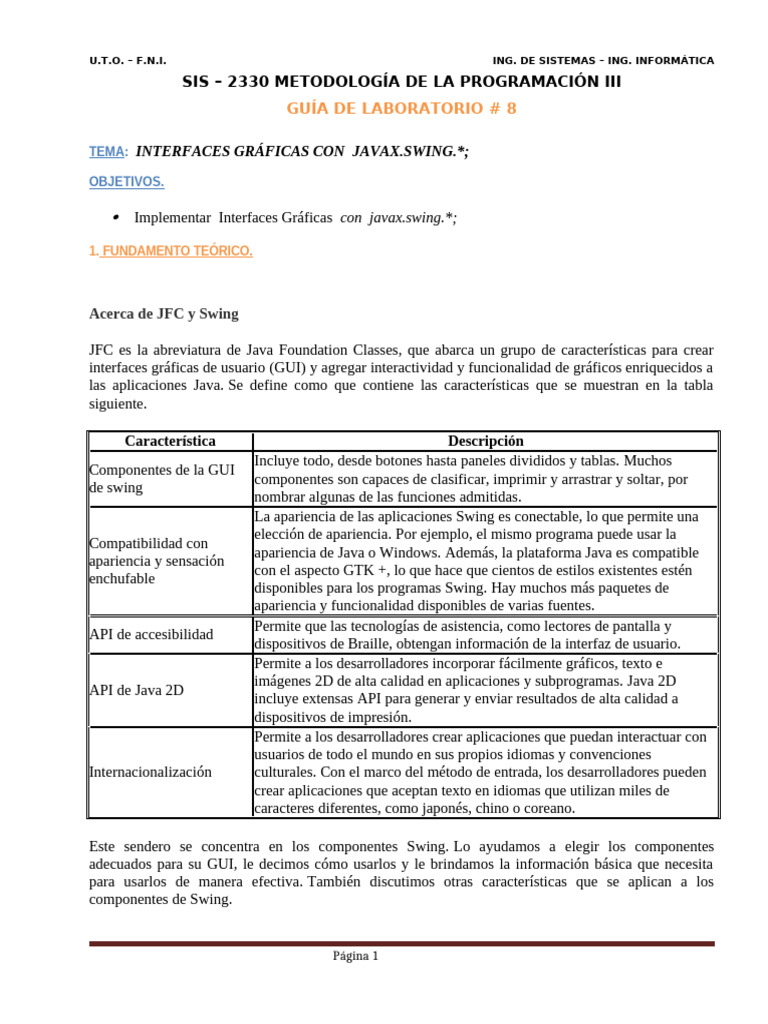 U.T.O. – F.N.I.

ING. DE SISTEMAS – ING. INFORMÁTICA

SIS – 2330 METODOLOGÍA DE LA PROGRAMACIÓN III

GUÍA DE LABORATORIO # 8

TEMA: INTERFACES GRÁFICAS CON JAVAX.SWING.*;

OBJETIVOS.

• Implementar Interfaces Gráficas con javax.swing.*;

1. FUNDAMENTO TEÓRICO.

Acerca de JFC y Swing

JFC es la abreviatura de Java Foundation Classes, que abarca un grupo de características para crear interfaces gráficas de usuario (GUI) y agregar interactividad y funcionalidad de gráficos enriquecidos a las aplicaciones Java. Se define como que contiene las características que se muestran en la tabla siguiente.

| Característica | Descripción |
|---|---|
| Componentes de la GUI de swing | Incluye todo, desde botones hasta paneles divididos y tablas. Muchos componentes son capaces de clasificar, imprimir y arrastrar y soltar, por nombrar algunas de las funciones admitidas. |
| Compatibilidad con apariencia y sensación enchufable | La apariencia de las aplicaciones Swing es conectable, lo que permite una elección de apariencia. Por ejemplo, el mismo programa puede usar la apariencia de Java o Windows. Además, la plataforma Java es compatible con el aspecto GTK +, lo que hace que cientos de estilos existentes estén disponibles para los programas Swing. Hay muchos más paquetes de apariencia y funcionalidad disponibles de varias fuentes. |
| API de accesibilidad | Permite que las tecnologías de asistencia, como lectores de pantalla y dispositivos de Braille, obtengan información de la interfaz de usuario. |
| API de Java 2D | Permite a los desarrolladores incorporar fácilmente gráficos, texto e imágenes 2D de alta calidad en aplicaciones y subprogramas. Java 2D incluye extensas API para generar y enviar resultados de alta calidad a dispositivos de impresión. |
| Internacionalización | Permite a los desarrolladores crear aplicaciones que puedan interactuar con usuarios de todo el mundo en sus propios idiomas y convenciones culturales. Con el marco del método de entrada, los desarrolladores pueden crear aplicaciones que aceptan texto en idiomas que utilizan miles de caracteres diferentes, como japonés, chino o coreano. |

Este sendero se concentra en los componentes Swing. Lo ayudamos a elegir los componentes adecuados para su GUI, le decimos cómo usarlos y le brindamos la información básica que necesita para usarlos de manera efectiva. También discutimos otras características que se aplican a los componentes de Swing.

Página 1